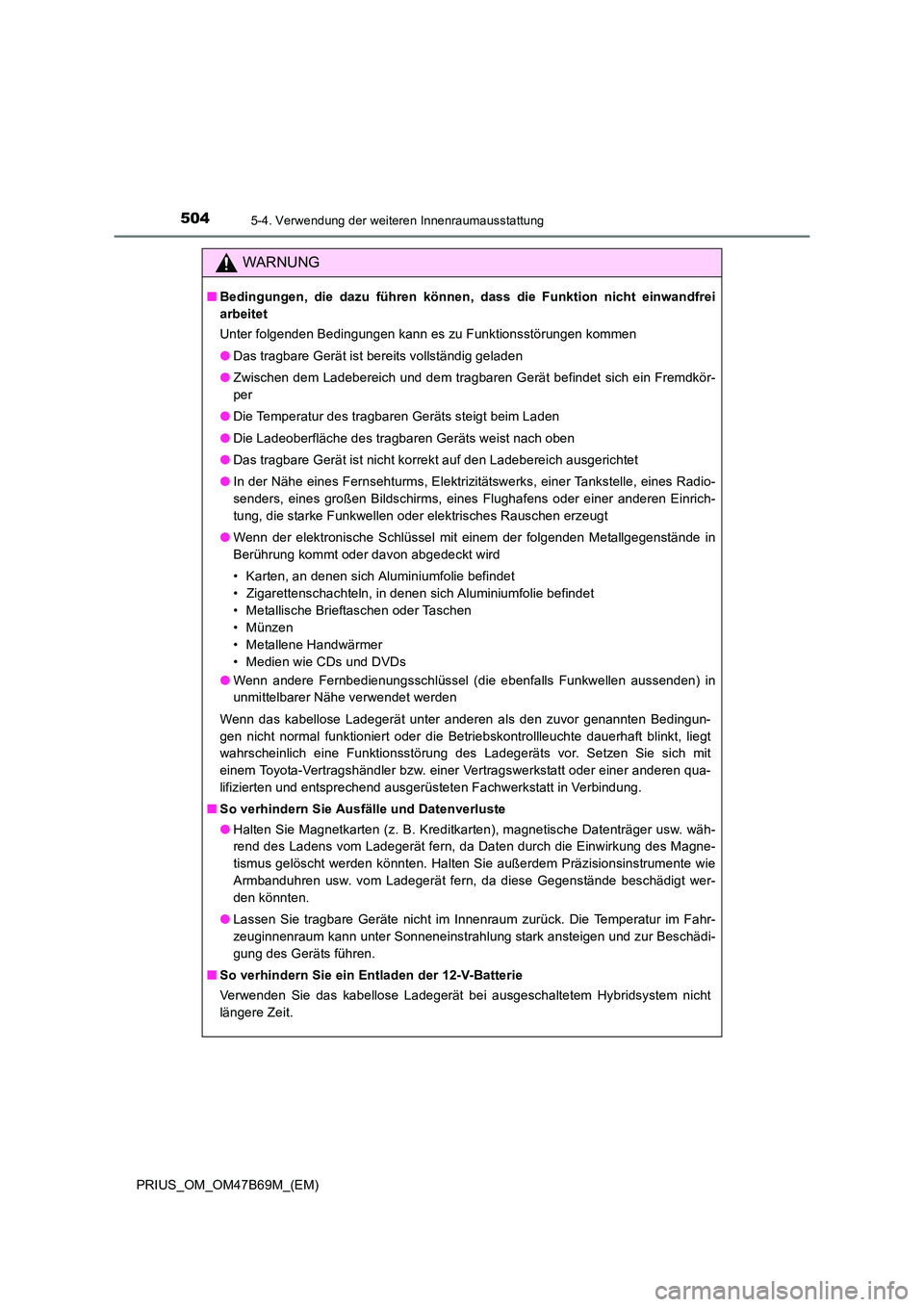 504

5-4. Verwendung der weiteren Innenraumausstattung

WARNUNG

■ Bedingungen, die dazu führen können, dass die Funktion nicht einwandfrei arbeitet

Unter folgenden Bedingungen kann es zu Funktionsstörungen kommen

● Das tragbare Gerät ist bereits vollständig geladen

● Zwischen dem Ladebereich und dem tragbaren Gerät befindet sich ein Fremdkörper

● Die Temperatur des tragbaren Geräts steigt beim Laden

● Die Ladeoberfläche des tragbaren Geräts weist nach oben

● Das tragbare Gerät ist nicht korrekt auf den Ladebereich ausgerichtet

● In der Nähe eines Fernsehturms, Elektrizitätswerks, einer Tankstelle, eines Radiosenders, eines großen Bildschirms, eines Flughafens oder einer anderen Einrichtung, die starke Funkwellen oder elektrisches Rauschen erzeugt

● Wenn der elektronische Schlüssel mit einem der folgenden Metallgegenstände in Berührung kommt oder davon abgedeckt wird

• Karten, an denen sich Aluminiumfolie befindet
• Zigarettenschachteln, in denen sich Aluminiumfolie befindet
• Metallische Brieftaschen oder Taschen
• Münzen
• Metallene Handwärmer
• Medien wie CDs und DVDs

● Wenn andere Fernbedienungsschlüssel (die ebenfalls Funkwellen aussenden) in unmittelbarer Nähe verwendet werden

Wenn das kabellose Ladegerät unter anderen als den zuvor genannten Bedingungen nicht normal funktioniert oder die Betriebskontrollleuchte dauerhaft blinkt, liegt wahrscheinlich eine Funktionsstörung des Ladegeräts vor. Setzen Sie sich mit einem Toyota-Vertragshändler bzw. einer Vertragswerkstatt oder einer anderen qualifizierten und entsprechend ausgerüsteten Fachwerkstatt in Verbindung.

■ So verhindern Sie Ausfälle und Datenverluste

● Halten Sie Magnetkarten (z. B. Kreditkarten), magnetische Datenträger usw. während des Ladens vom Ladegerät fern, da Daten durch die Einwirkung des Magnetismus gelöscht werden könnten. Halten Sie außerdem Präzisionsinstrumente wie Armbanduhren usw. vom Ladegerät fern, da diese Gegenstände beschädigt werden könnten.

● Lassen Sie tragbare Geräte nicht im Innenraum zurück. Die Temperatur im Fahrzeuginnenraum kann unter Sonneneinstrahlung stark ansteigen und zur Beschädigung des Geräts führen.

■ So verhindern Sie ein Entladen der 12-V-Batterie

Verwenden Sie das kabellose Ladegerät bei ausgeschaltetem Hybridsystem nicht längere Zeit.

PRIUS_OM_OM47B69M_(EM)

carmanualsonline.info